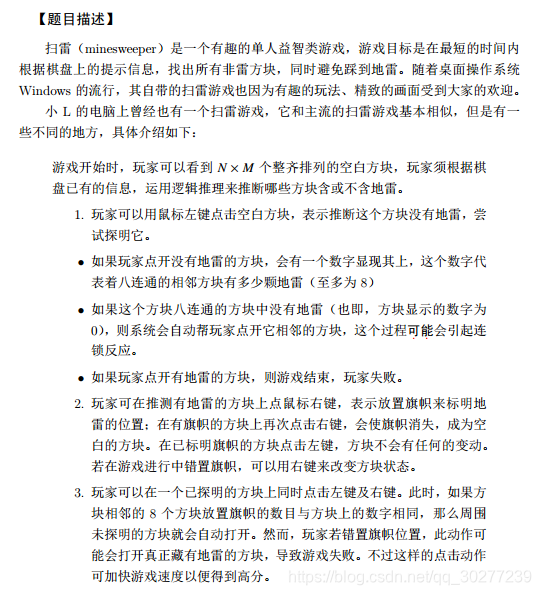 【题目描述】

扫雷（minesweeper）是一个有趣的单人益智类游戏，游戏目标是在最短的时间内根据棋盘上的提示信息，找出所有非雷方块，同时避免踩到地雷。随着桌面操作系统 Windows 的流行，其自带的扫雷游戏也因为有趣的玩法、精致的画面受到大家的欢迎。

小 L 的电脑上曾经也有一个扫雷游戏，它和主流的扫雷游戏基本相似，但是有一些不同的地方，具体介绍如下：

游戏开始时，玩家可以看到 $N \times M$ 个整齐排列的空白方块，玩家须根据棋盘已有的信息，运用逻辑推理来推断哪些方块含或不含地雷。

1. 玩家可以用鼠标左键点击空白方块，表示推断这个方块没有地雷，尝试探明它。

• 如果玩家点开没有地雷的方块，会有一个数字显现其上，这个数字代表着八连通的相邻方块有多少颗地雷（至多为 8）

• 如果这个方块八连通的方块中没有地雷（也即，方块显示的数字为 0），则系统会自动帮玩家点开它相邻的方块，这个过程可能会引起连锁反应。

• 如果玩家点开有地雷的方块，则游戏结束，玩家失败。

2. 玩家可在推测有地雷的方块上点鼠标右键，表示放置旗帜来标明地雷的位置；在有旗帜的方块上再次点击右键，会使旗帜消失，成为空白的方块。在已标明旗帜的方块点击左键，方块不会有任何的变动。若在游戏进行中错置旗帜，可以用右键来改变方块状态。

3. 玩家可以在一个已探明的方块上同时点击左键及右键。此时，如果方块相邻的 8 个方块放置旗帜的数目与方块上的数字相同，那么周围未探明的方块就会自动打开。然而，玩家若错置旗帜位置，此动作可能会打开真正藏有地雷的方块，导致游戏失败。不过这样的点击动作可加快游戏速度以便得到高分。

https://blog.csdn.net/qq_30277239